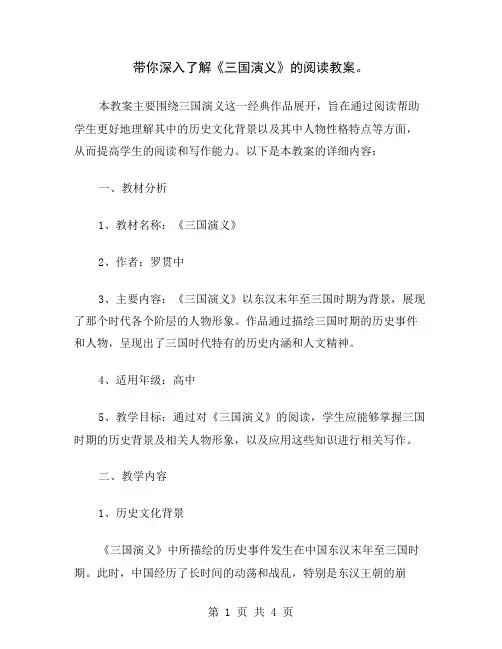 带你深入了解《三国演义》的阅读教案。

本教案主要围绕三国演义这一经典作品展开，旨在通过阅读帮助学生更好地理解其中的历史文化背景以及其中人物性格特点等方面，从而提高学生的阅读和写作能力。以下是本教案的详细内容：

一、教材分析

1、教材名称：《三国演义》

2、作者：罗贯中

3、主要内容：《三国演义》以东汉末年至三国时期为背景，展现了那个时代各个阶层的人物形象。作品通过描绘三国时期的历史事件和人物，呈现出了三国时代特有的历史内涵和人文精神。

4、适用年级：高中

5、教学目标：通过对《三国演义》的阅读，学生应能够掌握三国时期的历史背景及相关人物形象，以及应用这些知识进行相关写作。

二、教学内容

1、历史文化背景

《三国演义》中所描绘的历史事件发生在中国东汉末年至三国时期。此时，中国经历了长时间的动荡和战乱，特别是东汉王朝的崩

第 1 页 共 4 页